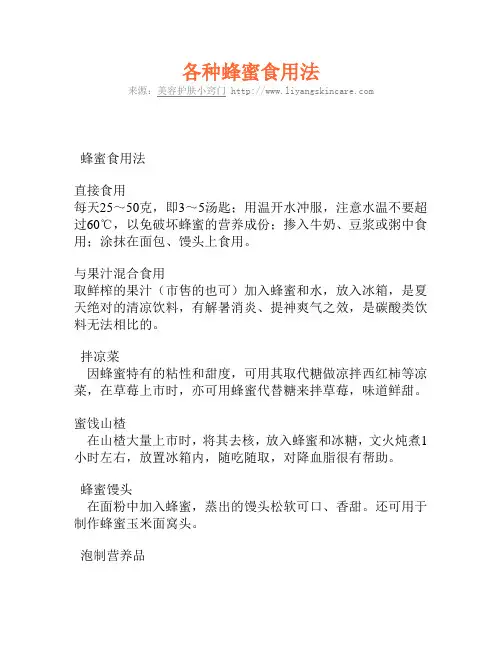 各种蜂蜜食用法

来源：美容护肤小窍门 http://www.liyangskincare.com

蜂蜜食用法

直接食用
每天25～50克，即3～5汤匙；用温开水冲服，注意水温不要超过60℃，以免破坏蜂蜜的营养成份；掺入牛奶、豆浆或粥中食用；涂抹在面包、馒头上食用。

与果汁混合食用
取鲜榨的果汁（市售的也可）加入蜂蜜和水，放入冰箱，是夏天绝对的清凉饮料，有解暑消炎、提神爽气之效，是碳酸类饮料无法相比的。

拌凉菜
因蜂蜜特有的粘性和甜度，可用其取代糖做凉拌西红柿等凉菜，在草莓上市时，亦可用蜂蜜代替糖来拌草莓，味道鲜甜。

蜜饯山楂
在山楂大量上市时，将其去核，放入蜂蜜和冰糖，文火炖煮1小时左右，放置冰箱内，随吃随取，对降血脂很有帮助。

蜂蜜馒头
在面粉中加入蜂蜜，蒸出的馒头松软可口、香甜。还可用于制作蜂蜜玉米面窝头。

泡制营养品